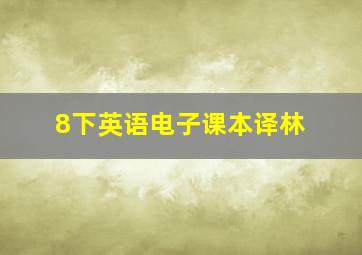 8下英语电子课本译林